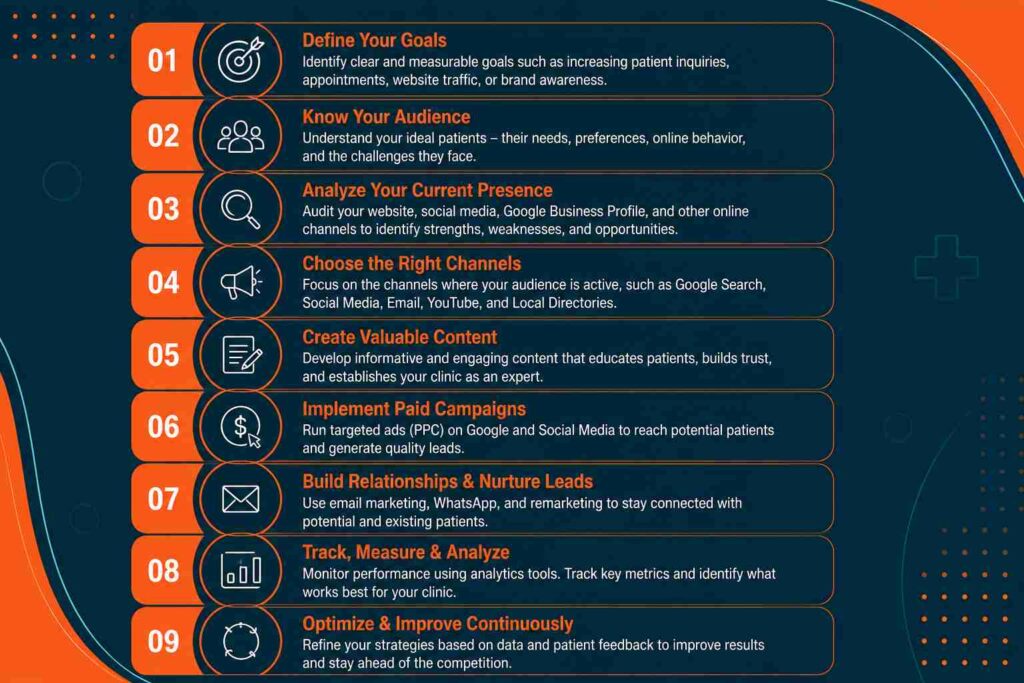 01
Define Your Goals
Identify clear and measurable goals such as increasing patient inquiries, appointments, website traffic, or brand awareness.

02
Know Your Audience
Understand your ideal patients – their needs, preferences, online behavior, and the challenges they face.

03
Analyze Your Current Presence
Audit your website, social media, Google Business Profile, and other online channels to identify strengths, weaknesses, and opportunities.

04
Choose the Right Channels
Focus on the channels where your audience is active, such as Google Search, Social Media, Email, YouTube, and Local Directories.

05
Create Valuable Content
Develop informative and engaging content that educates patients, builds trust, and establishes your clinic as an expert.

06
Implement Paid Campaigns
Run targeted ads (PPC) on Google and Social Media to reach potential patients and generate quality leads.

07
Build Relationships & Nurture Leads
Use email marketing, WhatsApp, and remarketing to stay connected with potential and existing patients.

08
Track, Measure & Analyze
Monitor performance using analytics tools. Track key metrics and identify what works best for your clinic.

09
Optimize & Improve Continuously
Refine your strategies based on data and patient feedback to improve results and stay ahead of the competition.